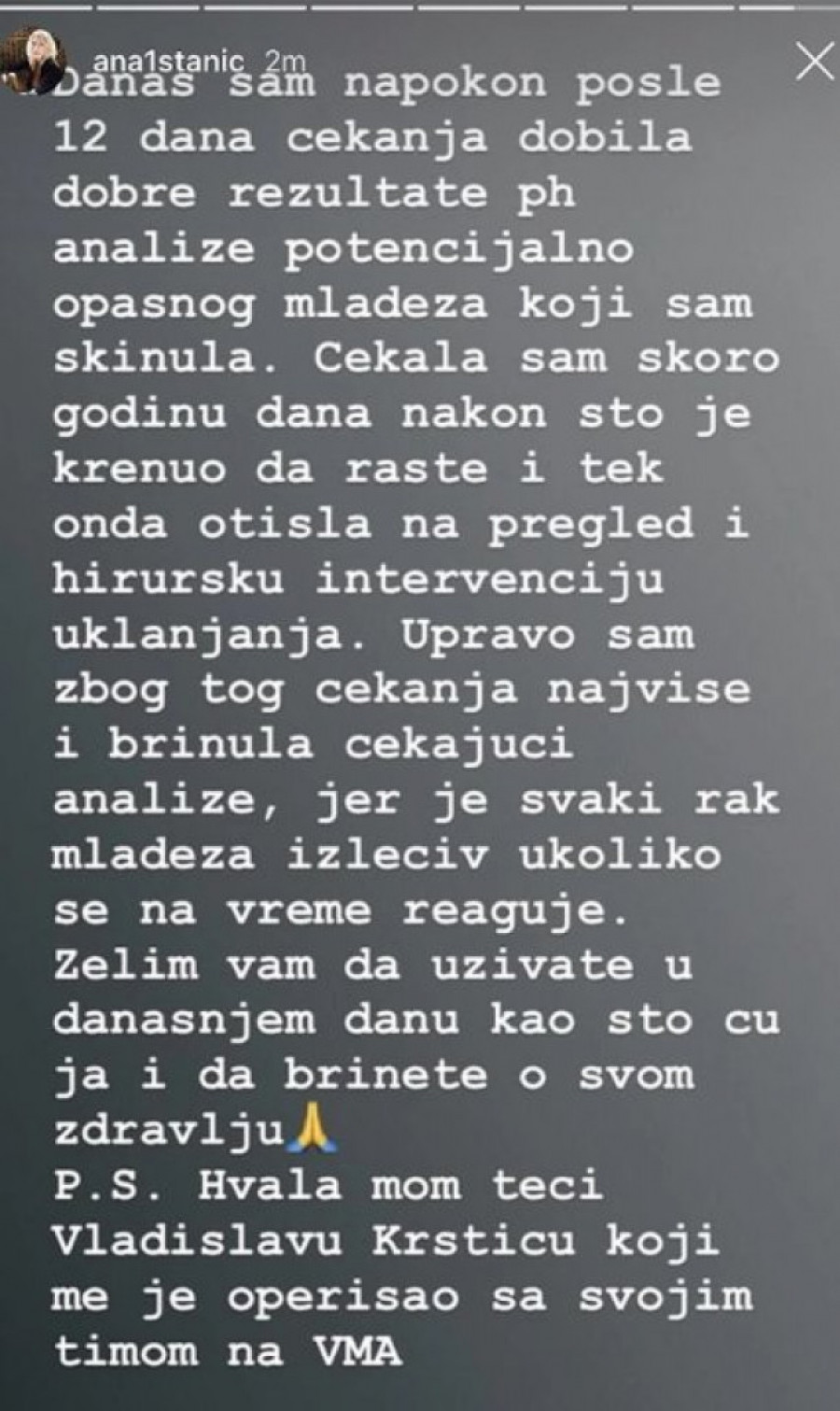 ana1stanic 2m

Danas sam napokon posle 12 dana cekanja dobila dobre rezultate ph analize potencijalno opasnog mladeza koji sam skinula. Cekala sam skoro godinu dana nakon sto je krenuo da raste i tek onda otisla na pregled i hirursku intervenciju uklanjanja. Upravo sam zbog tog cekanja najvise i brinula cekajuci analize, jer je svaki rak mladeza izleciv ukoliko se na vreme reaguje. Zelim vam da uzivate u danasnjem danu kao sto cu ja i da brinete o svom zdravlju🙏
P.S. Hvala mom teci Vladislavu Krsticu koji me je operisao sa svojim timom na VMA